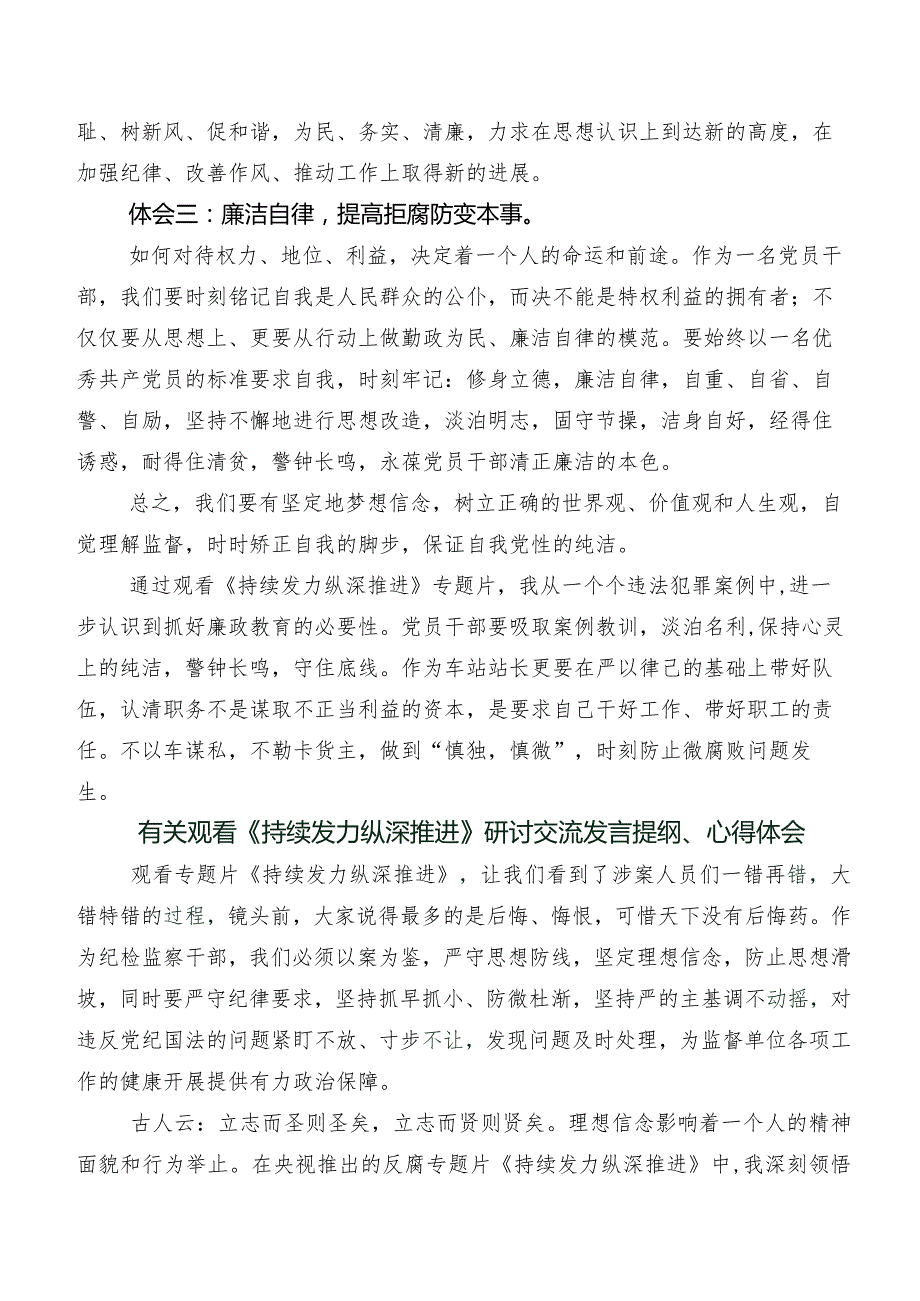 耻、树新风、促和谐，为民、务实、清廉，力求在思想认识上到达新的高度，在加强纪律、改善作风、推动工作上取得新的进展。

体会三：廉洁自律，提高拒腐防变本事。

如何对待权力、地位、利益，决定着一个人的命运和前途。作为一名党员干部，我们要时刻铭记自我是人民群众的公仆，而决不能是特权利益的拥有者；不仅仅要从思想上、更要从行动上做勤政为民、廉洁自律的模范。要始终以一名优秀共产党员的标准要求自我，时刻牢记：修身立德，廉洁自律，自重、自省、自警、自励，坚持不懈地进行思想改造，淡泊明志，固守节操，洁身自好，经得住诱惑，耐得住清贫，警钟长鸣，永葆党员干部清正廉洁的本色。

总之，我们要有坚定地梦想信念，树立正确的世界观、价值观和人生观，自觉理解监督，时时矫正自我的脚步，保证自我党性的纯洁。

通过观看《持续发力纵深推进》专题片，我从一个个违法犯罪案例中,进一步认识到抓好廉政教育的必要性。党员干部要吸取案例教训，淡泊名利,保持心灵上的纯洁，警钟长鸣，守住底线。作为车站站长更要在严以律己的基础上带好队伍，认清职务不是谋取不正当利益的资本，是要求自己干好工作、带好职工的责任。不以车谋私，不勒卡货主，做到“慎独，慎微”，时刻防止微腐败问题发生。

有关观看《持续发力纵深推进》研讨交流发言提纲、心得体会

观看专题片《持续发力纵深推进》，让我们看到了涉案人员们一错再错，大错特错的过程，镜头前，大家说得最多的是后悔、悔恨，可惜天下没有后悔药。作为纪检监察干部，我们必须以案为鉴，严守思想防线，坚定理想信念，防止思想滑坡，同时要严守纪律要求，坚持抓早抓小、防微杜渐，坚持严的主基调不动摇，对违反党纪国法的问题紧盯不放、寸步不让，发现问题及时处理，为监督单位各项工作的健康开展提供有力政治保障。

古人云：立志而圣则圣矣，立志而贤则贤矣。理想信念影响着一个人的精神面貌和行为举止。在央视推出的反腐专题片《持续发力纵深推进》中,我深刻领悟